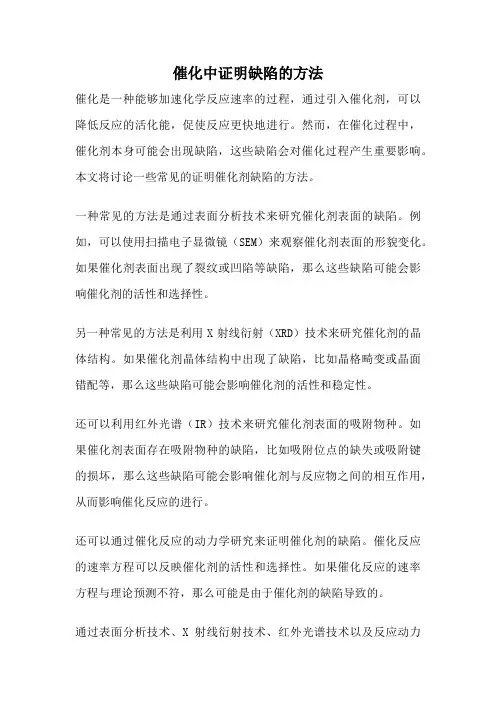 催化中证明缺陷的方法

催化是一种能够加速化学反应速率的过程，通过引入催化剂，可以降低反应的活化能，促使反应更快地进行。然而，在催化过程中，催化剂本身可能会出现缺陷，这些缺陷会对催化过程产生重要影响。本文将讨论一些常见的证明催化剂缺陷的方法。

一种常见的方法是通过表面分析技术来研究催化剂表面的缺陷。例如，可以使用扫描电子显微镜（SEM）来观察催化剂表面的形貌变化。如果催化剂表面出现了裂纹或凹陷等缺陷，那么这些缺陷可能会影响催化剂的活性和选择性。

另一种常见的方法是利用 X 射线衍射（XRD）技术来研究催化剂的晶体结构。如果催化剂晶体结构中出现了缺陷，比如晶格畸变或晶面错配等，那么这些缺陷可能会影响催化剂的活性和稳定性。

还可以利用红外光谱（IR）技术来研究催化剂表面的吸附物种。如果催化剂表面存在吸附物种的缺陷，比如吸附位点的缺失或吸附键的损坏，那么这些缺陷可能会影响催化剂与反应物之间的相互作用，从而影响催化反应的进行。

还可以通过催化反应的动力学研究来证明催化剂的缺陷。催化反应的速率方程可以反映催化剂的活性和选择性。如果催化反应的速率方程与理论预测不符，那么可能是由于催化剂的缺陷导致的。

通过表面分析技术、X 射线衍射技术、红外光谱技术以及反应动力